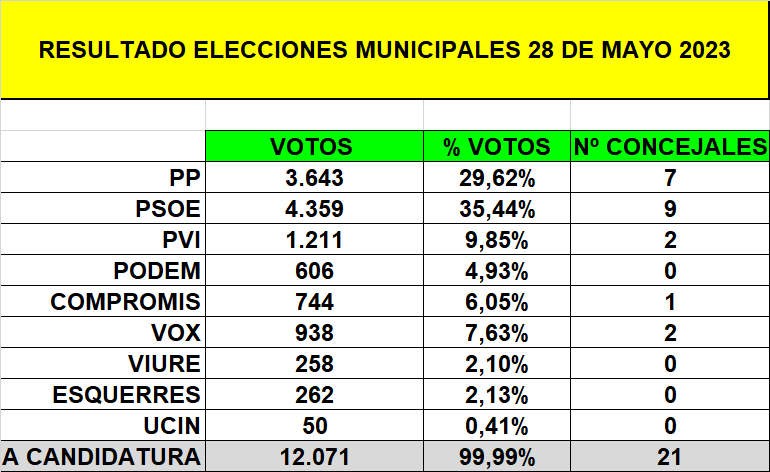 RESULTADO ELECCIONES MUNICIPALES 28 DE MAYO 2023

| | VOTOS | % VOTOS | Nº CONCEJALES |
|---|---|---|---|
| PP | 3.643 | 29,62% | 7 |
| PSOE | 4.359 | 35,44% | 9 |
| PVI | 1.211 | 9,85% | 2 |
| PODEM | 606 | 4,93% | 0 |
| COMPROMIS | 744 | 6,05% | 1 |
| VOX | 938 | 7,63% | 2 |
| VIURE | 258 | 2,10% | 0 |
| ESQUERRES | 262 | 2,13% | 0 |
| UCIN | 50 | 0,41% | 0 |
| A CANDIDATURA | 12.071 | 99,99% | 21 |